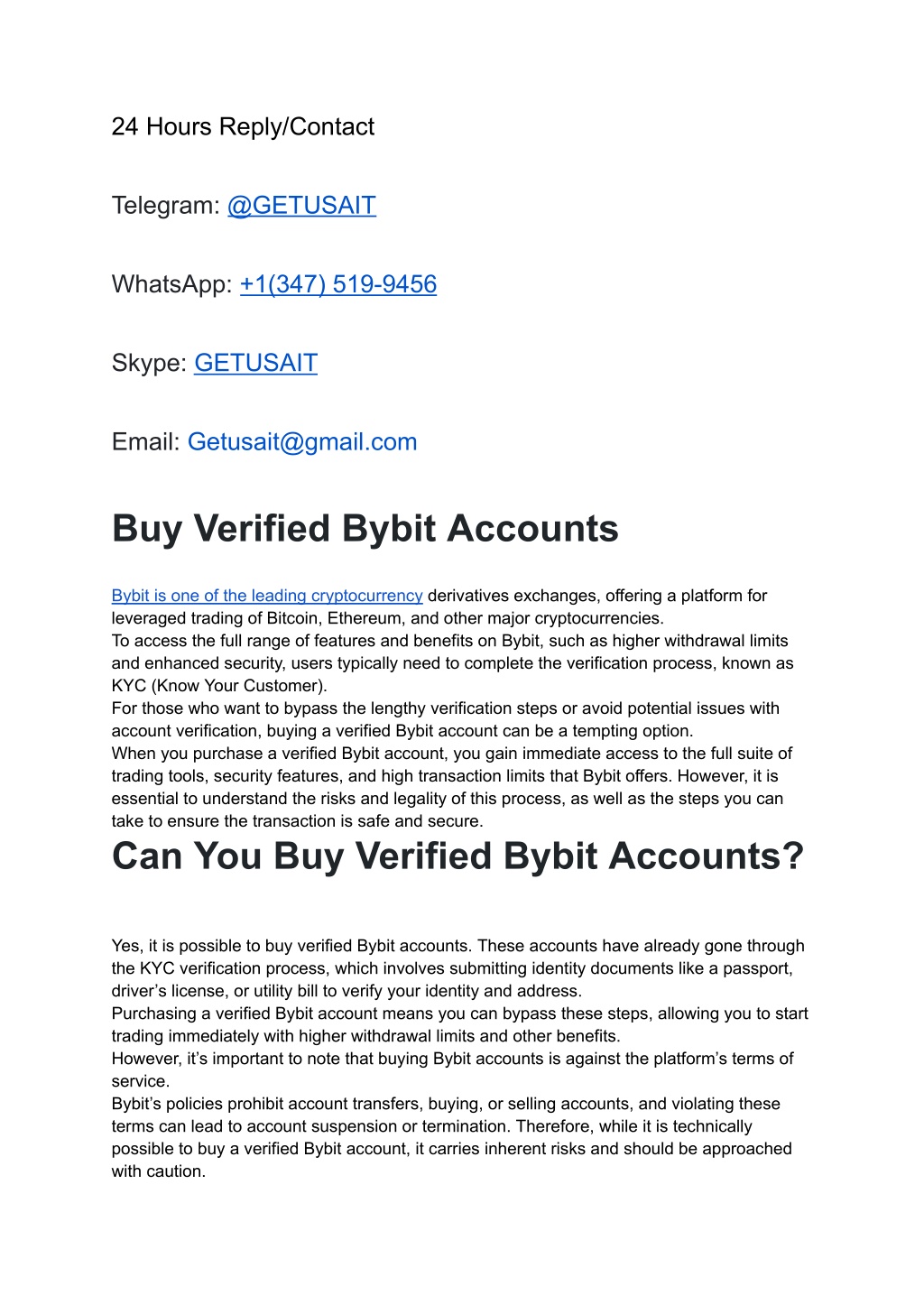 24 Hours Reply/Contact

Telegram: @GETUSAIT

WhatsApp: +1(347) 519-9456

Skype: GETUSAIT

Email: Getusait@gmail.com

Buy Verified Bybit Accounts

Bybit is one of the leading cryptocurrency derivatives exchanges, offering a platform for leveraged trading of Bitcoin, Ethereum, and other major cryptocurrencies.
To access the full range of features and benefits on Bybit, such as higher withdrawal limits and enhanced security, users typically need to complete the verification process, known as KYC (Know Your Customer).
For those who want to bypass the lengthy verification steps or avoid potential issues with account verification, buying a verified Bybit account can be a tempting option.
When you purchase a verified Bybit account, you gain immediate access to the full suite of trading tools, security features, and high transaction limits that Bybit offers. However, it is essential to understand the risks and legality of this process, as well as the steps you can take to ensure the transaction is safe and secure.

Can You Buy Verified Bybit Accounts?

Yes, it is possible to buy verified Bybit accounts. These accounts have already gone through the KYC verification process, which involves submitting identity documents like a passport, driver's license, or utility bill to verify your identity and address.
Purchasing a verified Bybit account means you can bypass these steps, allowing you to start trading immediately with higher withdrawal limits and other benefits.
However, it's important to note that buying Bybit accounts is against the platform's terms of service.
Bybit's policies prohibit account transfers, buying, or selling accounts, and violating these terms can lead to account suspension or termination. Therefore, while it is technically possible to buy a verified Bybit account, it carries inherent risks and should be approached with caution.